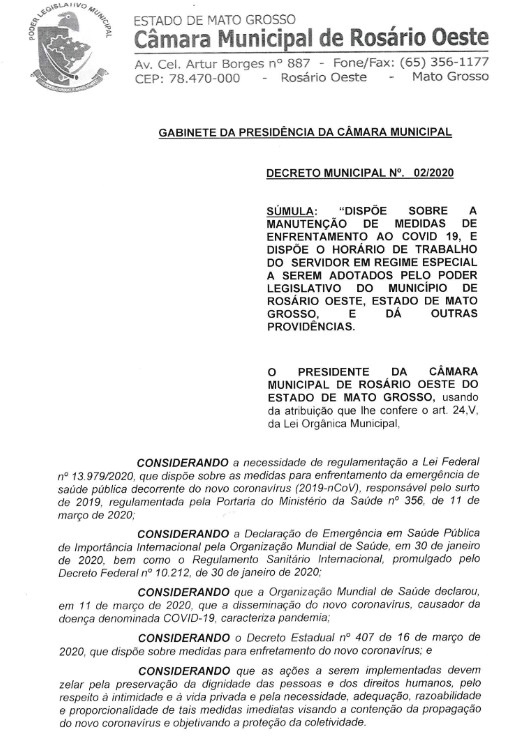 PODER LEGISLATIVO MUNICIPAL

ESTADO DE MATO GROSSO
Câmara Municipal de Rosário Oeste
Av. Cel. Artur Borges nº 887 - Fone/Fax: (65) 356-1177
CEP: 78.470-000 - Rosário Oeste - Mato Grosso

GABINETE DA PRESIDÊNCIA DA CÂMARA MUNICIPAL

DECRETO MUNICIPAL Nº. 02/2020

SÚMULA: "DISPÕE SOBRE A MANUTENÇÃO DE MEDIDAS DE ENFRENTAMENTO AO COVID 19, E DISPÕE O HORÁRIO DE TRABALHO DO SERVIDOR EM REGIME ESPECIAL A SEREM ADOTADOS PELO PODER LEGISLATIVO DO MUNICÍPIO DE ROSÁRIO OESTE, ESTADO DE MATO GROSSO, E DÁ OUTRAS PROVIDÊNCIAS.

O PRESIDENTE DA CÂMARA MUNICIPAL DE ROSÁRIO OESTE DO ESTADO DE MATO GROSSO, usando da atribuição que lhe confere o art. 24,V, da Lei Orgânica Municipal,

CONSIDERANDO a necessidade de regulamentação a Lei Federal nº 13.979/2020, que dispõe sobre as medidas para enfrentamento da emergência de saúde pública decorrente do novo coronavírus (2019-nCoV), responsável pelo surto de 2019, regulamentada pela Portaria do Ministério da Saúde nº 356, de 11 de março de 2020;

CONSIDERANDO a Declaração de Emergência em Saúde Pública de Importância Internacional pela Organização Mundial de Saúde, em 30 de janeiro de 2020, bem como o Regulamento Sanitário Internacional, promulgado pelo Decreto Federal nº 10.212, de 30 de janeiro de 2020;

CONSIDERANDO que a Organização Mundial de Saúde declarou, em 11 de março de 2020, que a disseminação do novo coronavírus, causador da doença denominada COVID-19, caracteriza pandemia;

CONSIDERANDO o Decreto Estadual nº 407 de 16 de março de 2020, que dispõe sobre medidas para enfretamento do novo coronavírus; e

CONSIDERANDO que as ações a serem implementadas devem zelar pela preservação da dignidade das pessoas e dos direitos humanos, pelo respeito à intimidade e à vida privada e pela necessidade, adequação, razoabilidade e proporcionalidade de tais medidas imediatas visando a contenção da propagação do novo coronavírus e objetivando a proteção da coletividade.